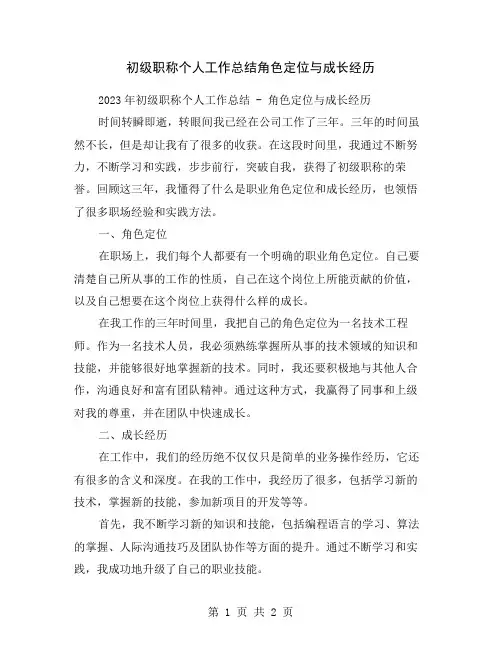 初级职称个人工作总结角色定位与成长经历

2023年初级职称个人工作总结 - 角色定位与成长经历

时间转瞬即逝，转眼间我已经在公司工作了三年。三年的时间虽然不长，但是却让我有了很多的收获。在这段时间里，我通过不断努力，不断学习和实践，步步前行，突破自我，获得了初级职称的荣誉。回顾这三年，我懂得了什么是职业角色定位和成长经历，也领悟了很多职场经验和实践方法。

一、角色定位

在职场上，我们每个人都要有一个明确的职业角色定位。自己要清楚自己所从事的工作的性质，自己在这个岗位上所能贡献的价值，以及自己想要在这个岗位上获得什么样的成长。

在我工作的三年时间里，我把自己的角色定位为一名技术工程师。作为一名技术人员，我必须熟练掌握所从事的技术领域的知识和技能，并能够很好地掌握新的技术。同时，我还要积极地与其他人合作，沟通良好和富有团队精神。通过这种方式，我赢得了同事和上级对我的尊重，并在团队中快速成长。

二、成长经历

在工作中，我们的经历绝不仅仅只是简单的业务操作经历，它还有很多的含义和深度。在我的工作中，我经历了很多，包括学习新的技术，掌握新的技能，参加新项目的开发等等。

首先，我不断学习新的知识和技能，包括编程语言的学习、算法的掌握、人际沟通技巧及团队协作等方面的提升。通过不断学习和实践，我成功地升级了自己的职业技能。

第 1 页 共 2 页